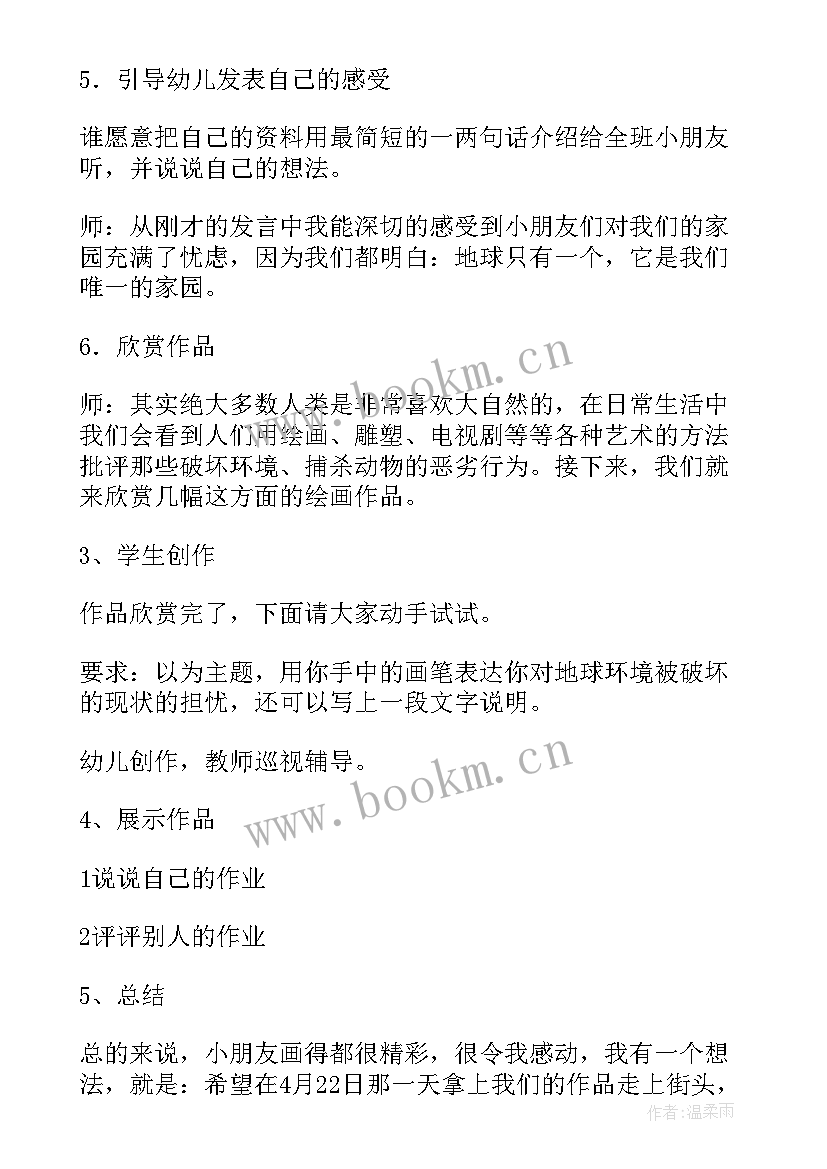 5．引导幼儿发表自己的感受

谁愿意把自己的资料用最简短的一两句话介绍给全班小朋友听，并说说自己的想法。

师：从刚才的发言中我能深切的感受到小朋友们对我们的家园充满了忧虑，因为我们都明白：地球只有一个，它是我们唯一的家园。

6．欣赏作品

师：其实绝大多数人类是非常喜欢大自然的，在日常生活中我们会看到人们用绘画、雕塑、电视剧等等各种艺术的方法批评那些破坏环境、捕杀动物的恶劣行为。接下来，我们就来欣赏几幅这方面的绘画作品。

3、学生创作

作品欣赏完了，下面请大家动手试试。

要求：以为主题，用你手中的画笔表达你对地球环境被破坏的现状的担忧，还可以写上一段文字说明。

幼儿创作，教师巡视辅导。

4、展示作品

1说说自己的作业

2评评别人的作业

5、总结

总的来说，小朋友画得都很精彩，很令我感动，我有一个想法，就是：希望在4月22日那一天拿上我们的作品走上街头，

www.bookm.cn

www.bookm.cn

作者：温柔雨